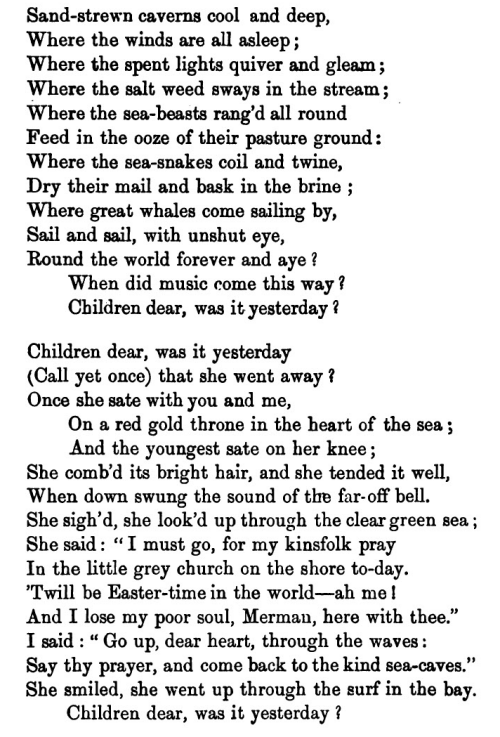 Sand-strewn caverns cool and deep,
Where the winds are all asleep;
Where the spent lights quiver and gleam;
Where the salt weed sways in the stream;
Where the sea-beasts rang'd all round
Feed in the ooze of their pasture ground:
Where the sea-snakes coil and twine,
Dry their mail and bask in the brine;
Where great whales come sailing by,
Sail and sail, with unshut eye,
Round the world forever and aye?
When did music come this way?
Children dear, was it yesterday?

Children dear, was it yesterday
(Call yet once) that she went away?
Once she sate with you and me,
On a red gold throne in the heart of the sea;
And the youngest sate on her knee;
She comb'd its bright hair, and she tended it well,
When down swung the sound of the far-off bell.
She sigh'd, she look'd up through the clear green sea;
She said: "I must go, for my kinsfolk pray
In the little grey church on the shore to-day.
'Twill be Easter-time in the world—ah me!
And I lose my poor soul, Merman, here with thee."
I said: "Go up, dear heart, through the waves:
Say thy prayer, and come back to the kind sea-caves."
She smiled, she went up through the surf in the bay.
Children dear, was it yesterday?